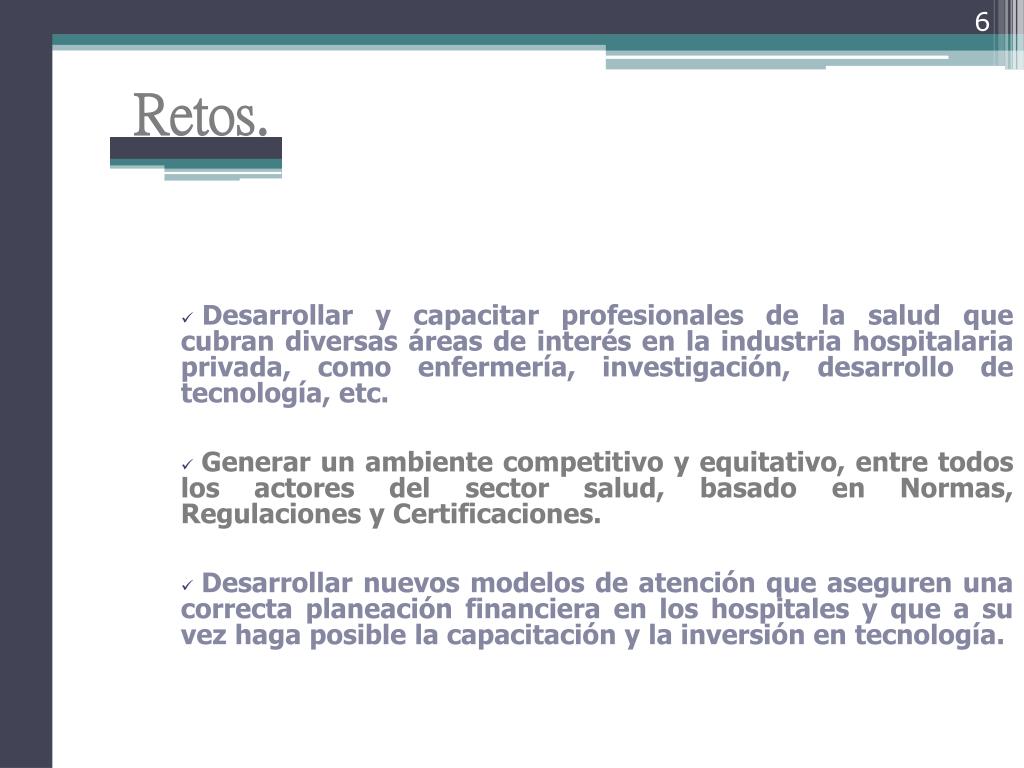 6

Retos.

✓ Desarrollar y capacitar profesionales de la salud que cubran diversas áreas de interés en la industria hospitalaria privada, como enfermería, investigación, desarrollo de tecnología, etc.

✓ Generar un ambiente competitivo y equitativo, entre todos los actores del sector salud, basado en Normas, Regulaciones y Certificaciones.

✓ Desarrollar nuevos modelos de atención que aseguren una correcta planeación financiera en los hospitales y que a su vez haga posible la capacitación y la inversión en tecnología.